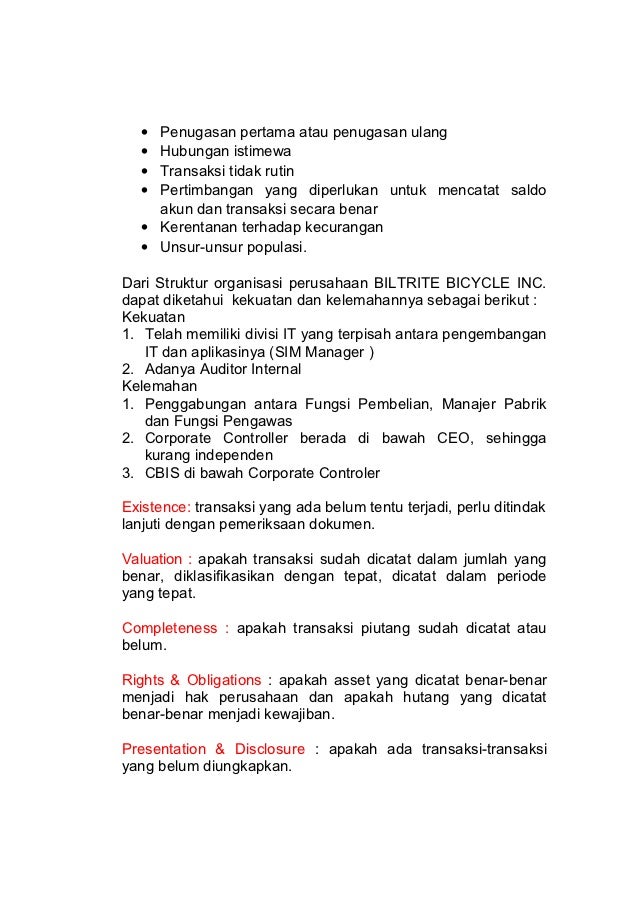 • Penugasan pertama atau penugasan ulang
• Hubungan istimewa
• Transaksi tidak rutin
• Pertimbangan yang diperlukan untuk mencatat saldo akun dan transaksi secara benar
• Kerentanan terhadap kecurangan
• Unsur-unsur populasi.

Dari Struktur organisasi perusahaan BILTRITE BICYCLE INC. dapat diketahui kekuatan dan kelemahannya sebagai berikut :
Kekuatan
1. Telah memiliki divisi IT yang terpisah antara pengembangan IT dan aplikasinya (SIM Manager )
2. Adanya Auditor Internal
Kelemahan
1. Penggabungan antara Fungsi Pembelian, Manajer Pabrik dan Fungsi Pengawas
2. Corporate Controller berada di bawah CEO, sehingga kurang independen
3. CBIS di bawah Corporate Controler

Existence: transaksi yang ada belum tentu terjadi, perlu ditindak lanjuti dengan pemeriksaan dokumen.

Valuation : apakah transaksi sudah dicatat dalam jumlah yang benar, diklasifikasikan dengan tepat, dicatat dalam periode yang tepat.

Completeness : apakah transaksi piutang sudah dicatat atau belum.

Rights & Obligations : apakah asset yang dicatat benar-benar menjadi hak perusahaan dan apakah hutang yang dicatat benar-benar menjadi kewajiban.

Presentation & Disclosure : apakah ada transaksi-transaksi yang belum diungkapkan.